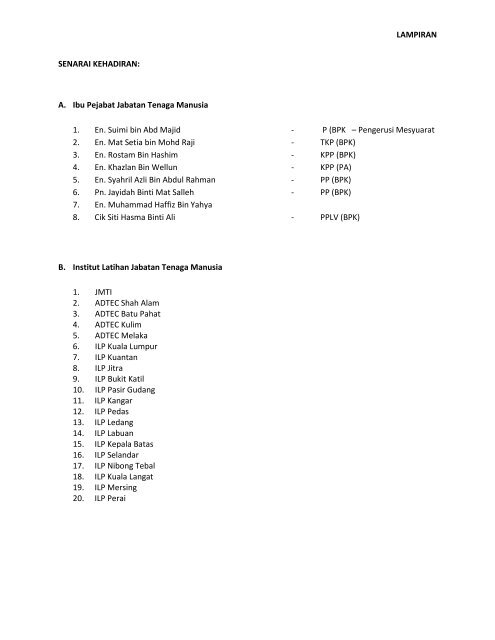 LAMPIRAN

SENARAI KEHADIRAN:

A. Ibu Pejabat Jabatan Tenaga Manusia

1. En. Suimi bin Abd Majid - P (BPK – Pengerusi Mesyuarat
2. En. Mat Setia bin Mohd Raji - TKP (BPK)
3. En. Rostam Bin Hashim - KPP (BPK)
4. En. Khazlan Bin Wellun - KPP (PA)
5. En. Syahril Azli Bin Abdul Rahman - PP (BPK)
6. Pn. Jayidah Binti Mat Salleh - PP (BPK)
7. En. Muhammad Haffiz Bin Yahya
8. Cik Siti Hasma Binti Ali - PPLV (BPK)

B. Institut Latihan Jabatan Tenaga Manusia

1. JMTI
2. ADTEC Shah Alam
3. ADTEC Batu Pahat
4. ADTEC Kulim
5. ADTEC Melaka
6. ILP Kuala Lumpur
7. ILP Kuantan
8. ILP Jitra
9. ILP Bukit Katil
10. ILP Pasir Gudang
11. ILP Kangar
12. ILP Pedas
13. ILP Ledang
14. ILP Labuan
15. ILP Kepala Batas
16. ILP Selandar
17. ILP Nibong Tebal
18. ILP Kuala Langat
19. ILP Mersing
20. ILP Perai